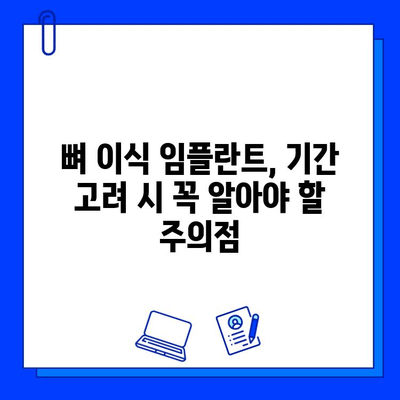 뼈 이식 임플란트, 기간 고려 시 꼭 알아야 할 주의점